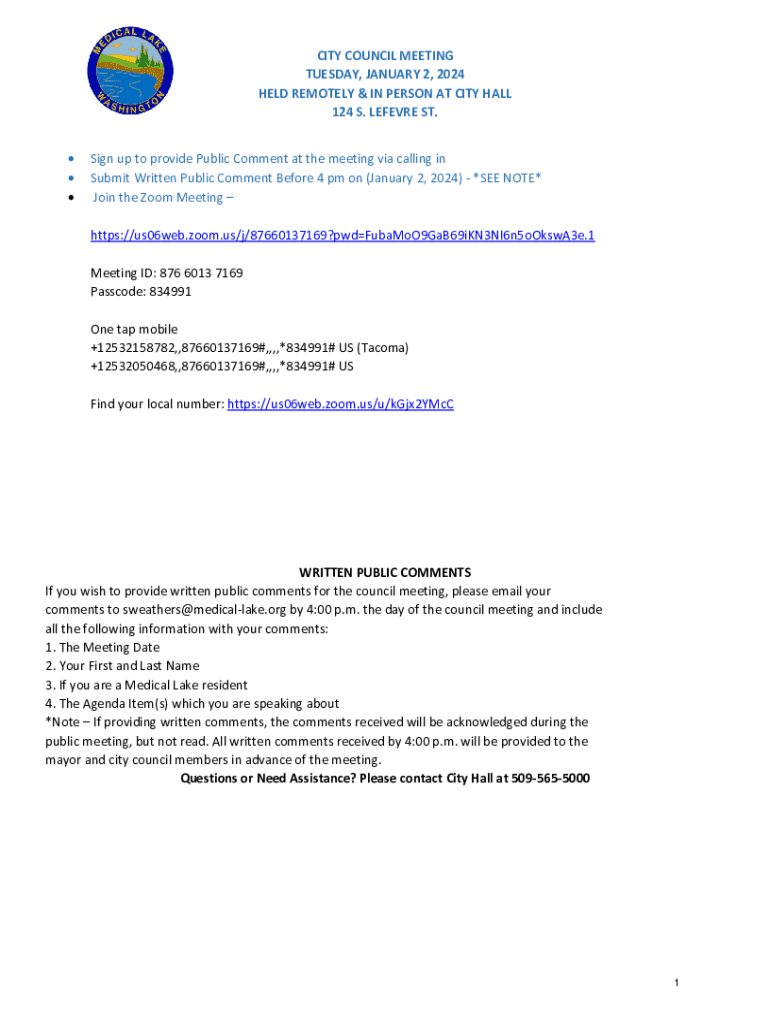 MEDICAL LAKE
WASHINGTON

CITY COUNCIL MEETING
TUESDAY, JANUARY 2, 2024
HELD REMOTELY & IN PERSON AT CITY HALL
124 S. LEFEVRE ST.

• Sign up to provide Public Comment at the meeting via calling in
• Submit Written Public Comment Before 4 pm on (January 2, 2024) - *SEE NOTE*
• Join the Zoom Meeting –

https://us06web.zoom.us/j/87660137169?pwd=FubaMoO9GaB69iKN3NI6n5oOkswA3e.1

Meeting ID: 876 6013 7169
Passcode: 834991

One tap mobile
+12532158782,,87660137169#,,,,*834991# US (Tacoma)
+12532050468,,87660137169#,,,,*834991# US

Find your local number: https://us06web.zoom.us/u/kGjx2YMcC

WRITTEN PUBLIC COMMENTS
If you wish to provide written public comments for the council meeting, please email your comments to sweathers@medical-lake.org by 4:00 p.m. the day of the council meeting and include all the following information with your comments:
1. The Meeting Date
2. Your First and Last Name
3. If you are a Medical Lake resident
4. The Agenda Item(s) which you are speaking about
*Note – If providing written comments, the comments received will be acknowledged during the public meeting, but not read. All written comments received by 4:00 p.m. will be provided to the mayor and city council members in advance of the meeting.
Questions or Need Assistance? Please contact City Hall at 509-565-5000

1